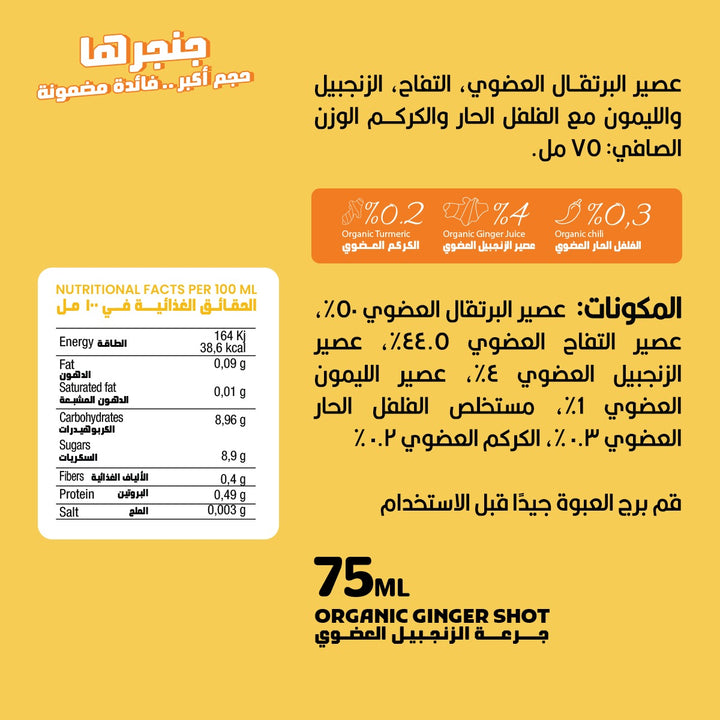 جنجرها
حجم أكبر .. فائدة مضمونة

عصير البرتقال العضوي، التفاح، الزنجبيل والليمون مع الفلفل الحار والكركم الوزن الصافي: ٧٥ مل.

%0.2
Organic Turmeric
الكركم العضوي

%4
Organic Ginger Juice
عصير الزنجبيل العضوي

%0,3
Organic chili
الفلفل الحار العضوي

NUTRITIONAL FACTS PER 100 ML
الحقائق الغذائية في ١٠٠ مل

| | |
|---|---|
| Energy الطاقة | 164 Kj 38,6 kcal |
| Fat الدهون | 0,09 g |
| Saturated fat الدهون المشبعة | 0,01 g |
| Carbohydrates الكربوهيدرات | 8,96 g |
| Sugars السكريات | 8,9 g |
| Fibers الألياف الغذائية | 0,4 g |
| Protein البروتين | 0,49 g |
| Salt الملح | 0,003 g |

المكونات: عصير البرتقال العضوي ٥٠٪، عصير التفاح العضوي ٤٤.٥٪، عصير الزنجبيل العضوي ٤٪، عصير الليمون العضوي ١٪، مستخلص الفلفل الحار العضوي ٠.٣٪، الكركم العضوي ٠.٢٪

قم برج العبوة جيدًا قبل الاستخدام

75ML
ORGANIC GINGER SHOT
جرعة الزنجبيل العضوي